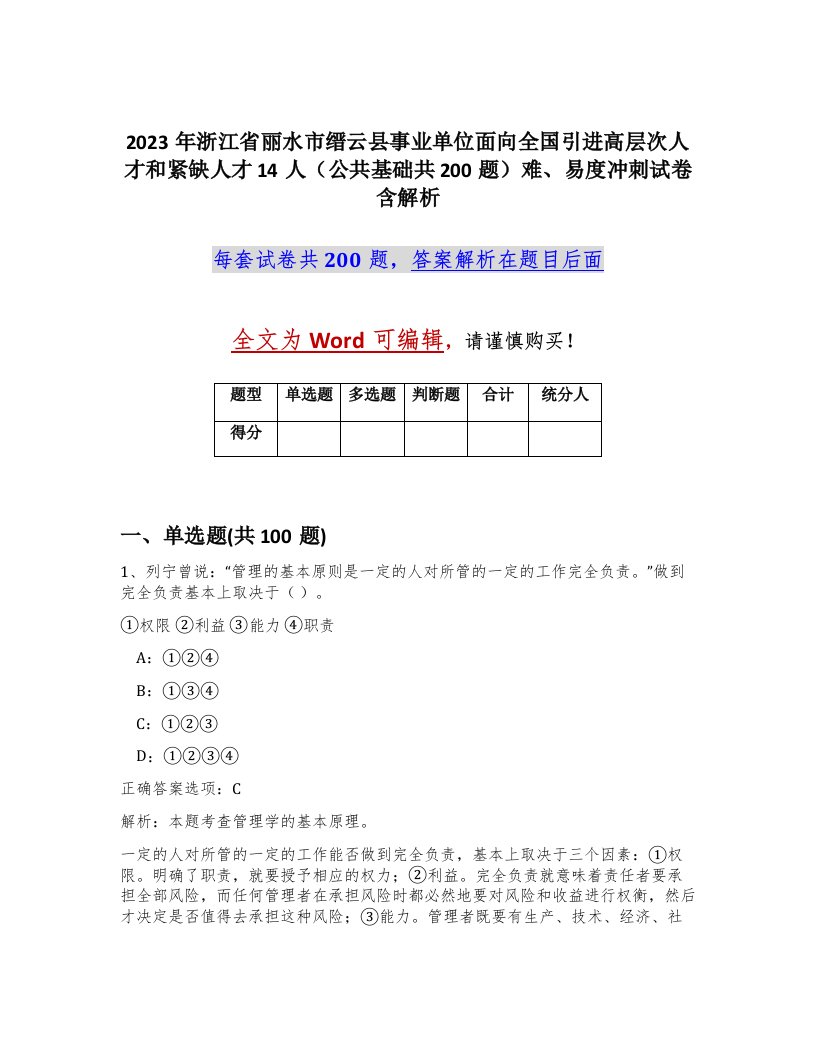 2023年浙江省丽水市缙云县事业单位面向全国引进高层次人才和紧缺人才14人（公共基础共200题）难、易度冲刺试卷含解析

每套试卷共200题，答案解析在题目后面

全文为Word可编辑，请谨慎购买！

| 题型 | 单选题 | 多选题 | 判断题 | 合计 | 统分人 |
|---|---|---|---|---|---|
| 得分 | | | | | |

一、单选题(共100题)

1、列宁曾说：“管理的基本原则是一定的人对所管的一定的工作完全负责。”做到完全负责基本上取决于（ ）。

①权限 ②利益 ③能力 ④职责

A：①②④

B：①③④

C：①②③

D：①②③④

正确答案选项：C

解析：本题考查管理学的基本原理。

一定的人对所管的一定的工作能否做到完全负责，基本上取决于三个因素：①权限。明确了职责，就要授予相应的权力；②利益。完全负责就意味着责任者要承担全部风险，而任何管理者在承担风险时都必然地要对风险和收益进行权衡，然后才决定是否值得去承担这种风险；③能力。管理者既要有生产、技术、经济、社